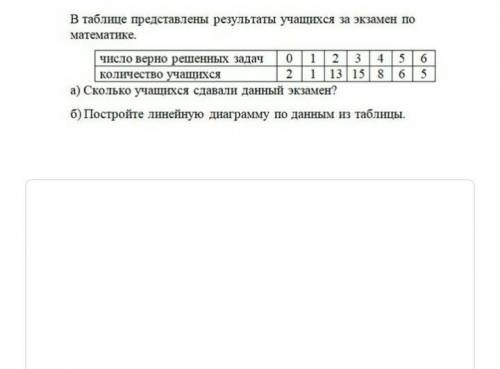 В таблице представлены результаты учащихся за экзамен по математике.

| число верно решенных задач | 0 | 1 | 2 | 3 | 4 | 5 | 6 |
|---|---|---|---|---|---|---|---|
| количество учащихся | 2 | 1 | 13 | 15 | 8 | 6 | 5 |

а) Сколько учащихся сдавали данный экзамен?

б) Постройте линейную диаграмму по данным из таблицы.